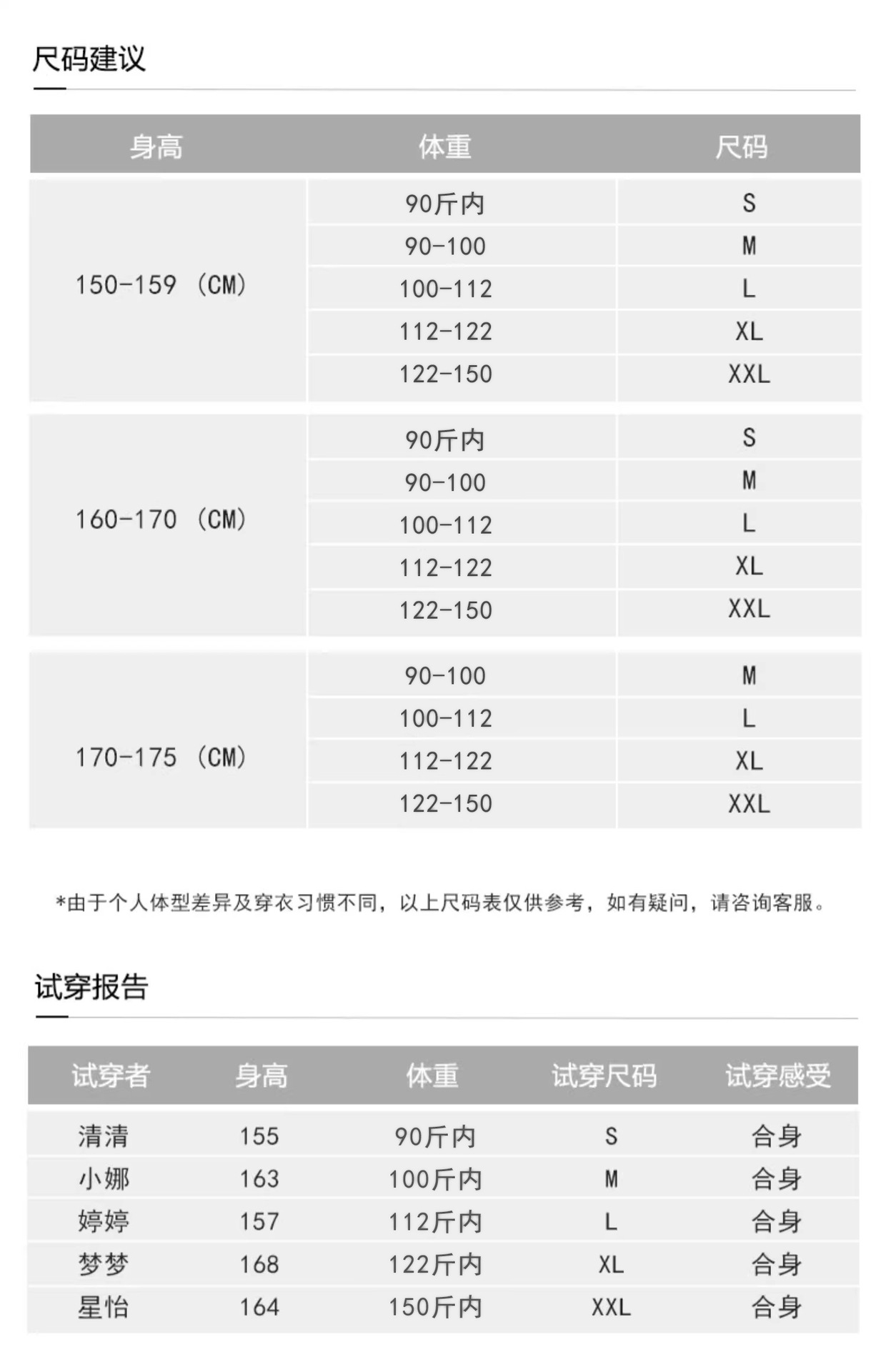 尺码建议

| 身高 | 体重 | 尺码 |
|---|---|---|
| 150-159（CM） | 90斤内 | S |
| | 90-100 | M |
| | 100-112 | L |
| | 112-122 | XL |
| | 122-150 | XXL |
| 160-170（CM） | 90斤内 | S |
| | 90-100 | M |
| | 100-112 | L |
| | 112-122 | XL |
| | 122-150 | XXL |
| 170-175（CM） | 90-100 | M |
| | 100-112 | L |
| | 112-122 | XL |
| | 122-150 | XXL |

*由于个人体型差异及穿衣习惯不同，以上尺码表仅供参考，如有疑问，请咨询客服。

试穿报告

| 试穿者 | 身高 | 体重 | 试穿尺码 | 试穿感受 |
|---|---|---|---|---|
| 清清 | 155 | 90斤内 | S | 合身 |
| 小娜 | 163 | 100斤内 | M | 合身 |
| 婷婷 | 157 | 112斤内 | L | 合身 |
| 梦梦 | 168 | 122斤内 | XL | 合身 |
| 星怡 | 164 | 150斤内 | XXL | 合身 |